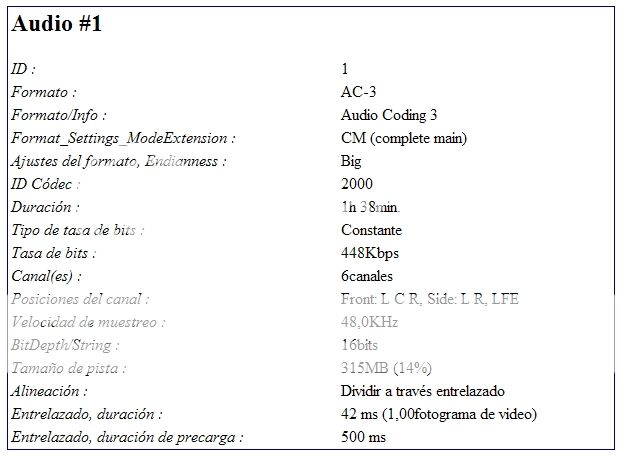 Audio #1

| | |
|---|---|
| ID : | 1 |
| Formato : | AC-3 |
| Formato/Info : | Audio Coding 3 |
| Format_Settings_ModeExtension : | CM (complete main) |
| Ajustes del formato, Endianness : | Big |
| ID Códec : | 2000 |
| Duración : | 1h 38min. |
| Tipo de tasa de bits : | Constante |
| Tasa de bits : | 448Kbps |
| Canal(es) : | 6canales |
| Posiciones del canal : | Front: L C R, Side: L R, LFE |
| Velocidad de muestreo : | 48,0KHz |
| BitDepth/String : | 16bits |
| Tamaño de pista : | 315MB (14%) |
| Alineación : | Dividir a través entrelazado |
| Entrelazado, duración : | 42 ms (1,00fotograma de video) |
| Entrelazado, duración de precarga : | 500 ms |